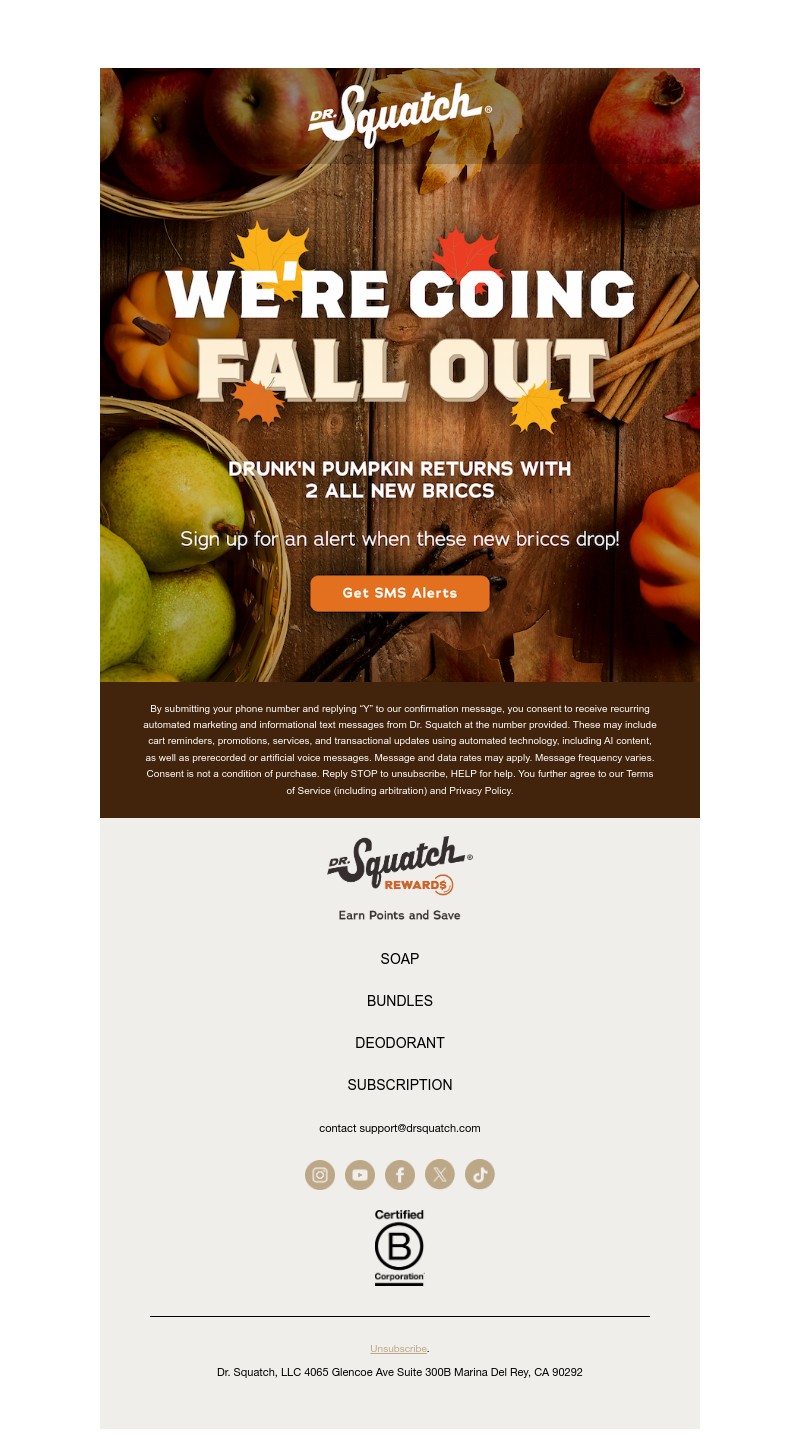 DR. Squatch®

WE'RE GOING FALL OUT

DRUNK'N PUMPKIN RETURNS WITH 2 ALL NEW BRICCS

Sign up for an alert when these new briccs drop!

Get SMS Alerts

By submitting your phone number and replying "Y" to our confirmation message, you consent to receive recurring automated marketing and informational text messages from Dr. Squatch at the number provided. These may include cart reminders, promotions, services, and transactional updates using automated technology, including AI content, as well as prerecorded or artificial voice messages. Message and data rates may apply. Message frequency varies. Consent is not a condition of purchase. Reply STOP to unsubscribe, HELP for help. You further agree to our Terms of Service (including arbitration) and Privacy Policy.

DR. Squatch®
REWARDS

Earn Points and Save

SOAP

BUNDLES

DEODORANT

SUBSCRIPTION

contact support@drsquatch.com

Certified
B
Corporation

Unsubscribe.

Dr. Squatch, LLC 4065 Glencoe Ave Suite 300B Marina Del Rey, CA 90292